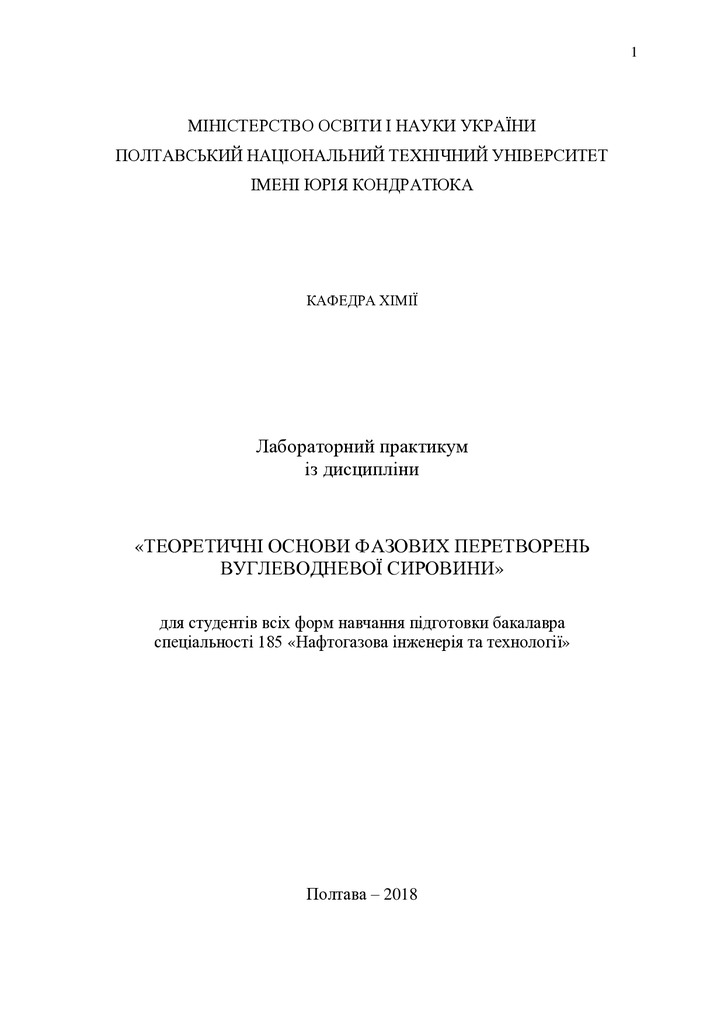 1

МІНІСТЕРСТВО ОСВІТИ І НАУКИ УКРАЇНИ
ПОЛТАВСЬКИЙ НАЦІОНАЛЬНИЙ ТЕХНІЧНИЙ УНІВЕРСИТЕТ
ІМЕНІ ЮРІЯ КОНДРАТЮКА

КАФЕДРА ХІМІЇ

Лабораторний практикум
із дисципліни

«ТЕОРЕТИЧНІ ОСНОВИ ФАЗОВИХ ПЕРЕТВОРЕНЬ ВУГЛЕВОДНЕВОЇ СИРОВИНИ»

для студентів всіх форм навчання підготовки бакалавра спеціальності 185 «Нафтогазова інженерія та технології»

Полтава – 2018